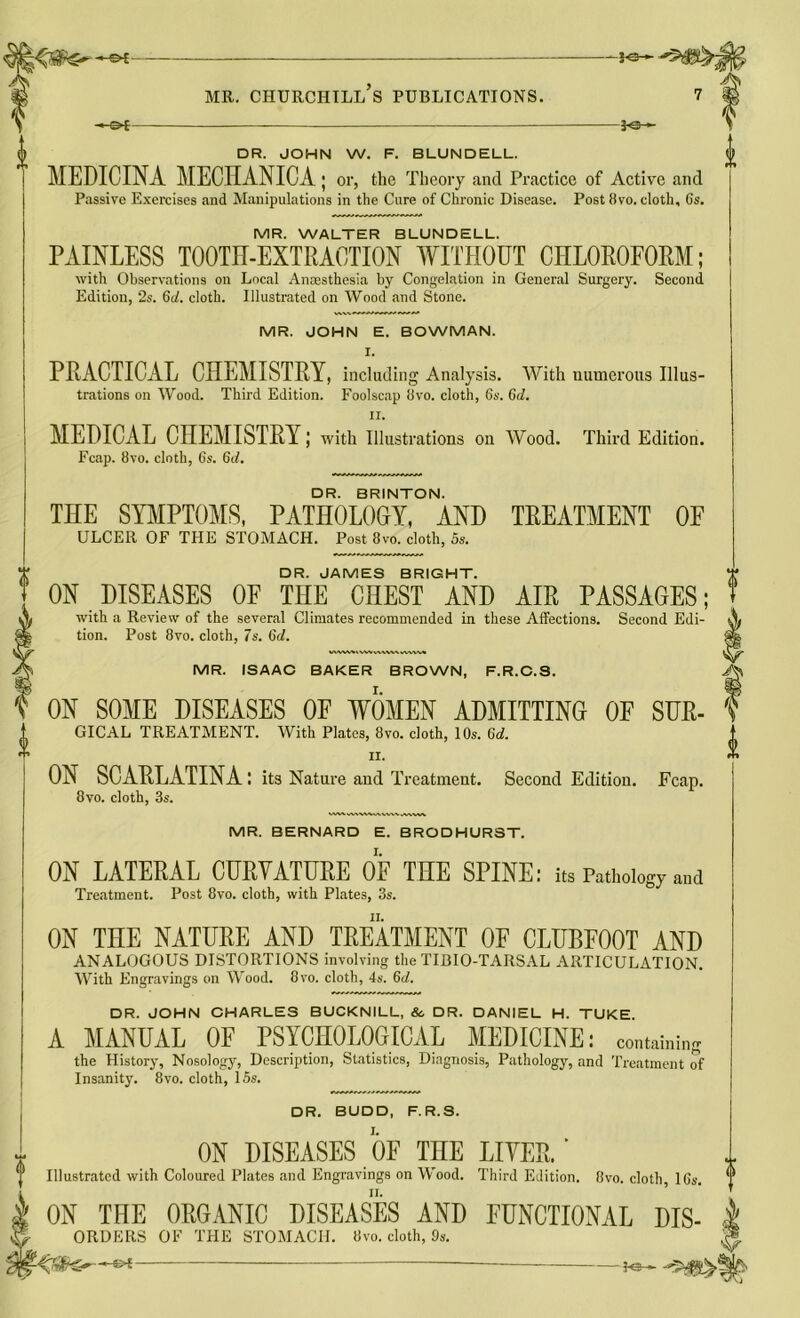 MR. CHURCHILL'S PUBLICATIONS. 7

DR. JOHN W. F. BLUNDELL.

MEDICINA MECHANICA; or, the Theory and Practice of Active and Passive Exercises and Manipulations in the Cure of Chronic Disease. Post 8vo. cloth, 6s.

MR. WALTER BLUNDELL.

PAINLESS TOOTH-EXTRACTION WITHOUT CHLOROFORM; with Observations on Local Anæsthesia by Congelation in General Surgery. Second Edition, 2s. 6d. cloth. Illustrated on Wood and Stone.

MR. JOHN E. BOWMAN.

I.

PRACTICAL CHEMISTRY, including Analysis. With numerous Illustrations on Wood. Third Edition. Foolscap 8vo. cloth, 6s. 6d.

II.

MEDICAL CHEMISTRY; with Illustrations on Wood. Third Edition. Fcap. 8vo. cloth, 6s. 6d.

DR. BRINTON.

THE SYMPTOMS, PATHOLOGY, AND TREATMENT OF ULCER OF THE STOMACH. Post 8vo. cloth, 5s.

DR. JAMES BRIGHT.

ON DISEASES OF THE CHEST AND AIR PASSAGES; with a Review of the several Climates recommended in these Affections. Second Edition. Post 8vo. cloth, 7s. 6d.

MR. ISAAC BAKER BROWN, F.R.C.S.

I.

ON SOME DISEASES OF WOMEN ADMITTING OF SURGICAL TREATMENT. With Plates, 8vo. cloth, 10s. 6d.

II.

ON SCARLATINA: its Nature and Treatment. Second Edition. Fcap. 8vo. cloth, 3s.

MR. BERNARD E. BRODHURST.

I.

ON LATERAL CURVATURE OF THE SPINE: its Pathology and Treatment. Post 8vo. cloth, with Plates, 3s.

II.

ON THE NATURE AND TREATMENT OF CLUBFOOT AND ANALOGOUS DISTORTIONS involving the TIBIO-TARSAL ARTICULATION. With Engravings on Wood. 8vo. cloth, 4s. 6d.

DR. JOHN CHARLES BUCKNILL, & DR. DANIEL H. TUKE.

A MANUAL OF PSYCHOLOGICAL MEDICINE: containing the History, Nosology, Description, Statistics, Diagnosis, Pathology, and Treatment of Insanity. 8vo. cloth, 15s.

DR. BUDD, F.R.S.

I.

ON DISEASES OF THE LIVER.

Illustrated with Coloured Plates and Engravings on Wood. Third Edition. 8vo. cloth, 16s.

II.

ON THE ORGANIC DISEASES AND FUNCTIONAL DISORDERS OF THE STOMACH. 8vo. cloth, 9s.